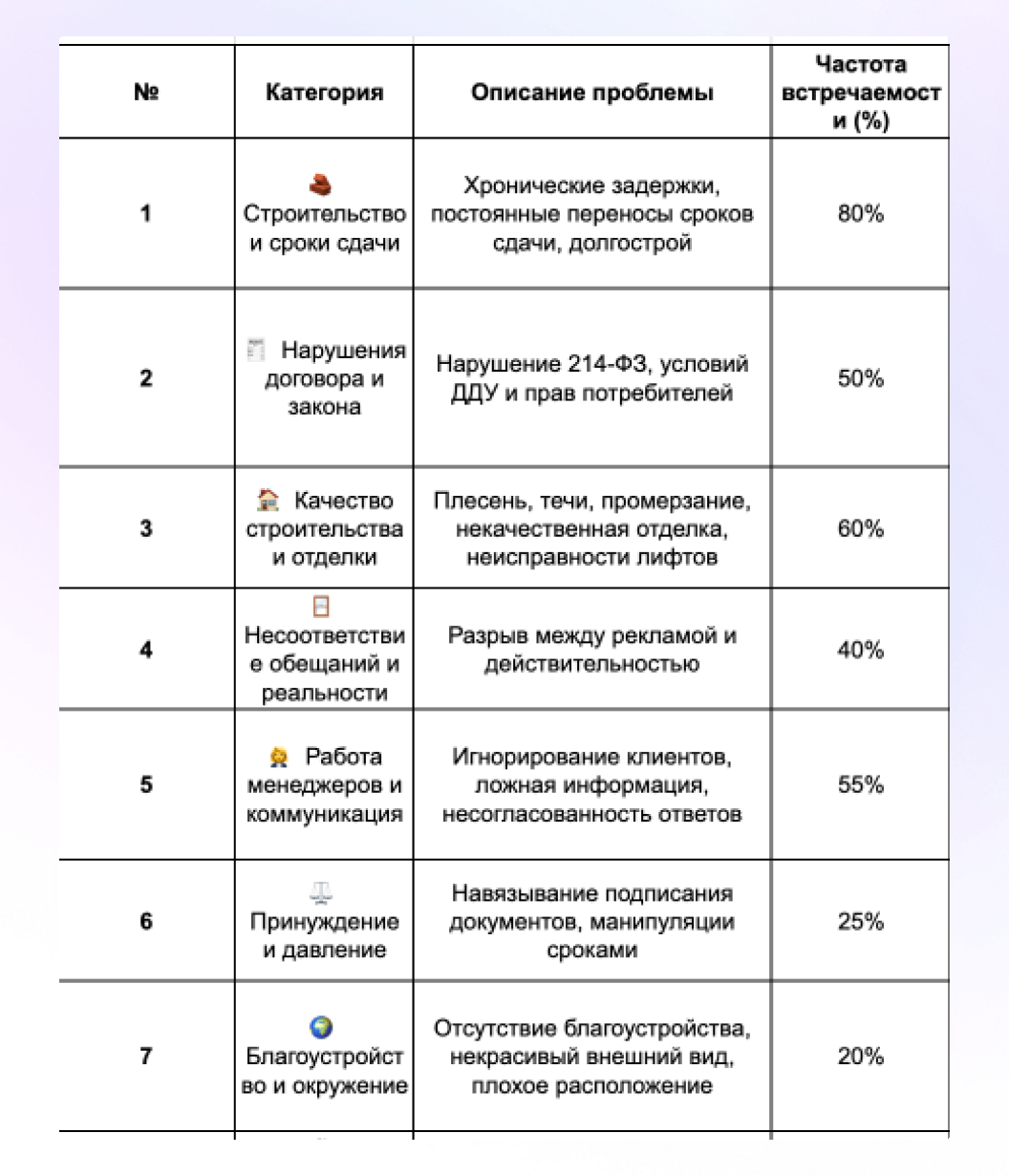 | № | Категория | Описание проблемы | Частота встречаемости (%) |
|---|---|---|---|
| 1 | Строительство и сроки сдачи | Хронические задержки, постоянные переносы сроков сдачи, долгострой | 80% |
| 2 | Нарушения договора и закона | Нарушение 214-ФЗ, условий ДДУ и прав потребителей | 50% |
| 3 | Качество строительства и отделки | Плесень, течи, промерзание, некачественная отделка, неисправности лифтов | 60% |
| 4 | Несоответствие обещаний и реальности | Разрыв между рекламой и действительностью | 40% |
| 5 | Работа менеджеров и коммуникация | Игнорирование клиентов, ложная информация, несогласованность ответов | 55% |
| 6 | Принуждение и давление | Навязывание подписания документов, манипуляции сроками | 25% |
| 7 | Благоустройство и окружение | Отсутствие благоустройства, некрасивый внешний вид, плохое расположение | 20% |